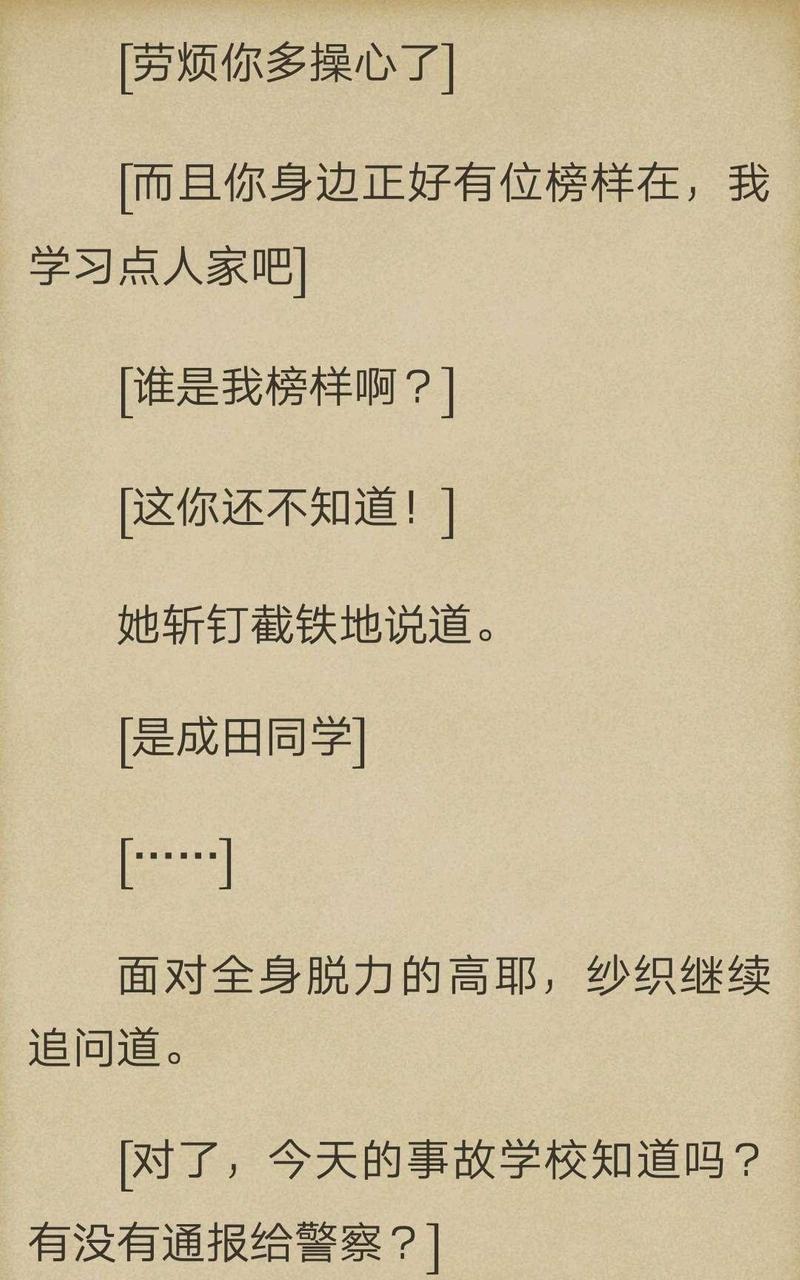 [劳烦你多操心了]

[而且你身边正好有位榜样在，我学习点人家吧]

[谁是我榜样啊？]

[这你还不知道！]

她斩钉截铁地说道。

[是成田同学]

[……]

面对全身脱力的高耶，纱织继续追问道。

[对了，今天的事故学校知道吗？有没有通报给警察？]